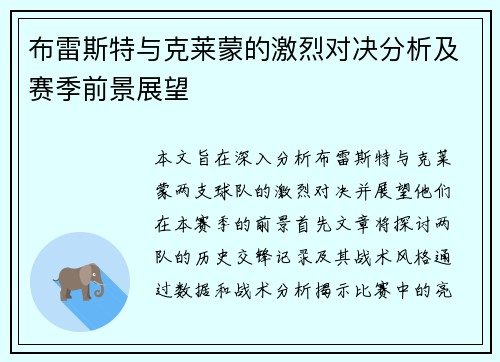 布雷斯特与克莱蒙的激烈对决分析及赛季前景展望

本文旨在深入分析布雷斯特与克莱蒙两支球队的激烈对决并展望他们在本赛季的前景首先文章将探讨两队的历史交锋记录及其战术风格通过数据和战术分析揭示比赛中的亮